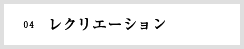 04 レクリエーション